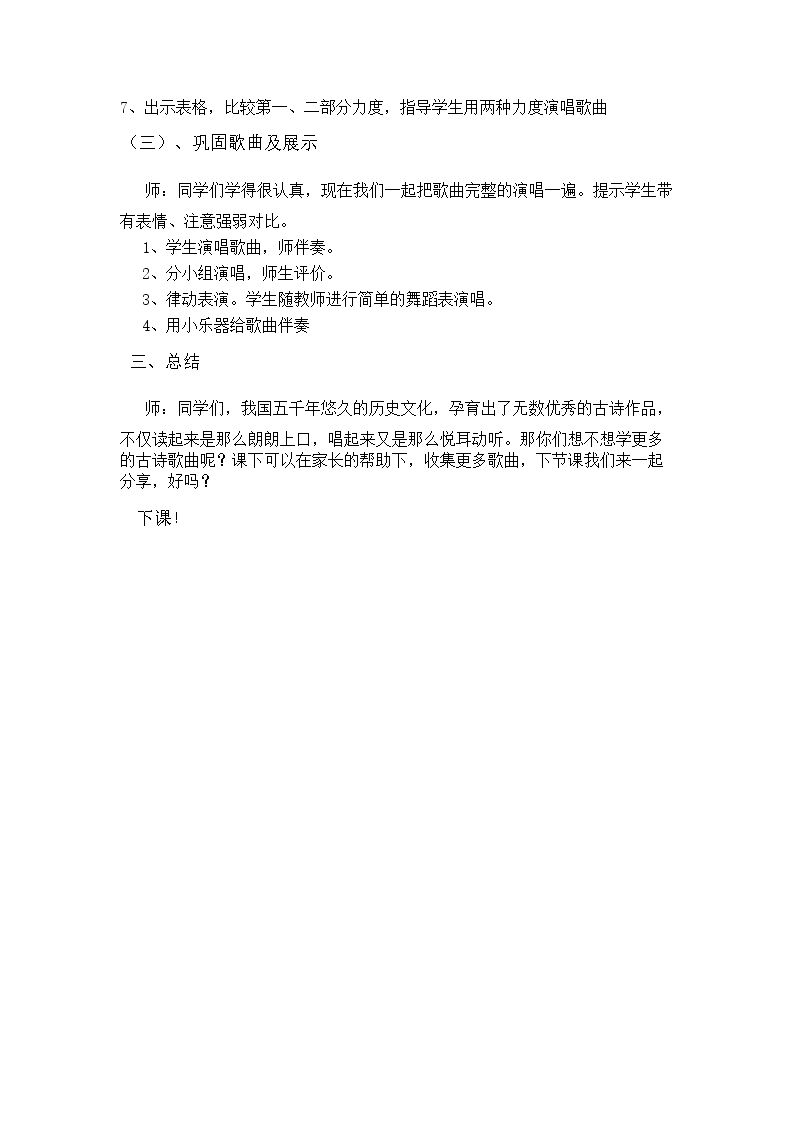 7、出示表格，比较第一、二部分力度，指导学生用两种力度演唱歌曲

（三）、巩固歌曲及展示

师：同学们学得很认真，现在我们一起把歌曲完整的演唱一遍。提示学生带有表情、注意强弱对比。

1、学生演唱歌曲，师伴奏。

2、分小组演唱，师生评价。

3、律动表演。学生随教师进行简单的舞蹈表演唱。

4、用小乐器给歌曲伴奏

三、总结

师：同学们，我国五千年悠久的历史文化，孕育出了无数优秀的古诗作品，不仅读起来是那么朗朗上口，唱起来又是那么悦耳动听。那你们想不想学更多的古诗歌曲呢？课下可以在家长的帮助下，收集更多歌曲，下节课我们来一起分享，好吗？

下课！